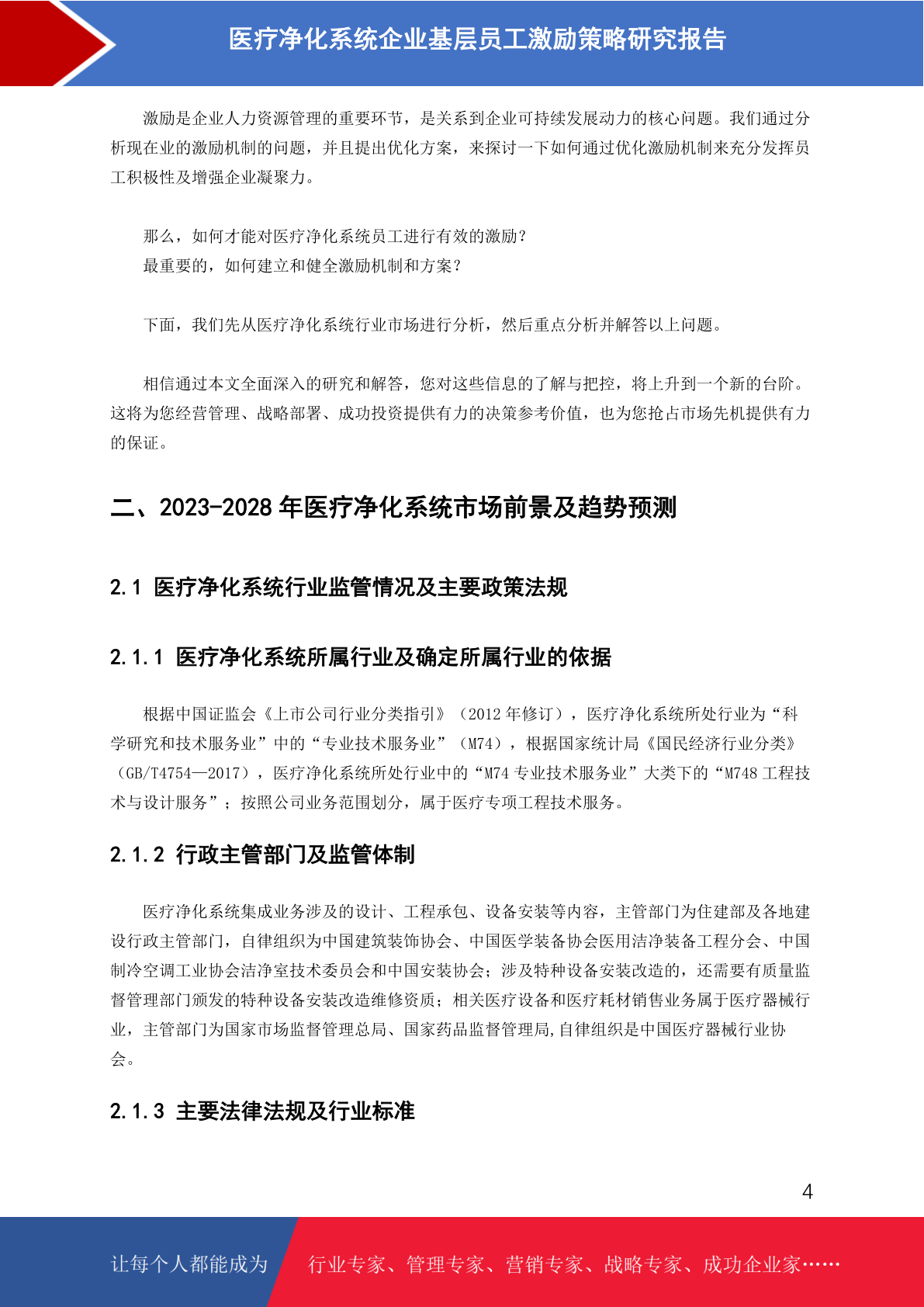 医疗净化系统企业基层员工激励策略研究报告

激励是企业人力资源管理的重要环节，是关系到企业可持续发展动力的核心问题。我们通过分析现在业的激励机制的问题，并且提出优化方案，来探讨一下如何通过优化激励机制来充分发挥员工积极性及增强企业凝聚力。

那么，如何才能对医疗净化系统员工进行有效的激励？
最重要的，如何建立和健全激励机制和方案？

下面，我们先从医疗净化系统行业市场进行分析，然后重点分析并解答以上问题。

相信通过本文全面深入的研究和解答，您对这些信息的了解与把控，将上升到一个新的台阶。这将为您经营管理、战略部署、成功投资提供有力的决策参考价值，也为您抢占市场先机提供有力的保证。

二、2023-2028 年医疗净化系统市场前景及趋势预测

2.1 医疗净化系统行业监管情况及主要政策法规

2.1.1 医疗净化系统所属行业及确定所属行业的依据

根据中国证监会《上市公司行业分类指引》（2012 年修订），医疗净化系统所处行业为“科学研究和技术服务业”中的“专业技术服务业”（M74），根据国家统计局《国民经济行业分类》（GB/T4754—2017），医疗净化系统所处行业中的“M74 专业技术服务业”大类下的“M748 工程技术与设计服务”；按照公司业务范围划分，属于医疗专项工程技术服务。

2.1.2 行政主管部门及监管体制

医疗净化系统集成业务涉及的设计、工程承包、设备安装等内容，主管部门为住建部及各地建设行政主管部门，自律组织为中国建筑装饰协会、中国医学装备协会医用洁净装备工程分会、中国制冷空调工业协会洁净室技术委员会和中国安装协会；涉及特种设备安装改造的，还需要有质量监督管理部门颁发的特种设备安装改造维修资质；相关医疗设备和医疗耗材销售业务属于医疗器械行业，主管部门为国家市场监督管理总局、国家药品监督管理局,自律组织是中国医疗器械行业协会。

2.1.3 主要法律法规及行业标准

4

让每个人都能成为 行业专家、管理专家、营销专家、战略专家、成功企业家……